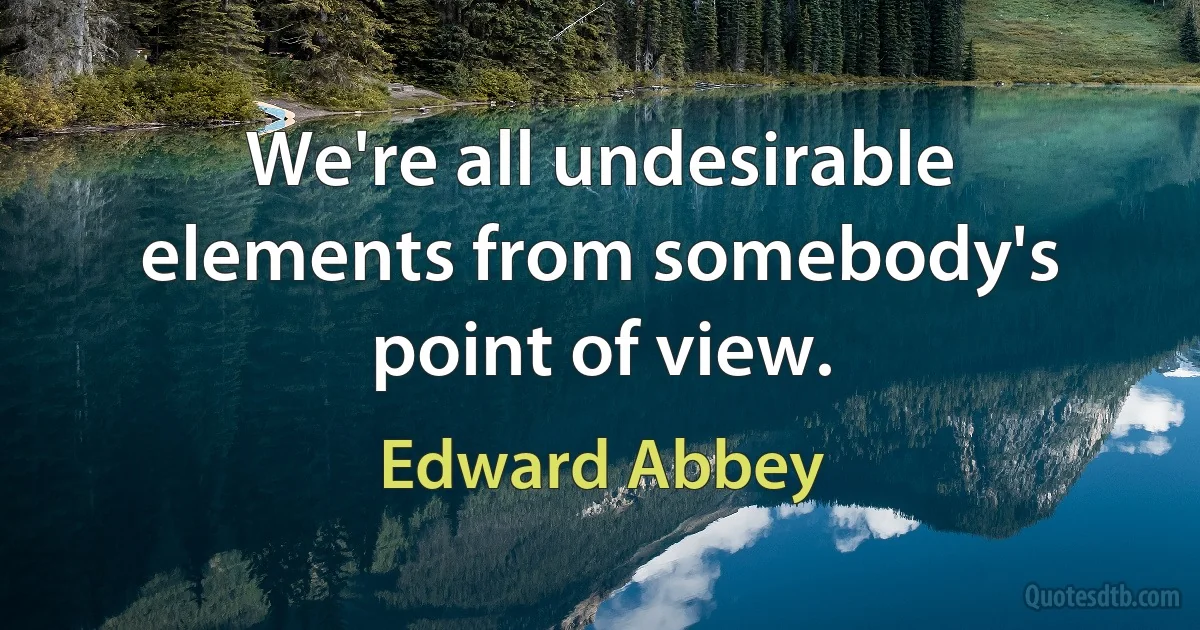 We're all undesirable elements from somebody's point of view.

Edward Abbey

Quotesdtb.com